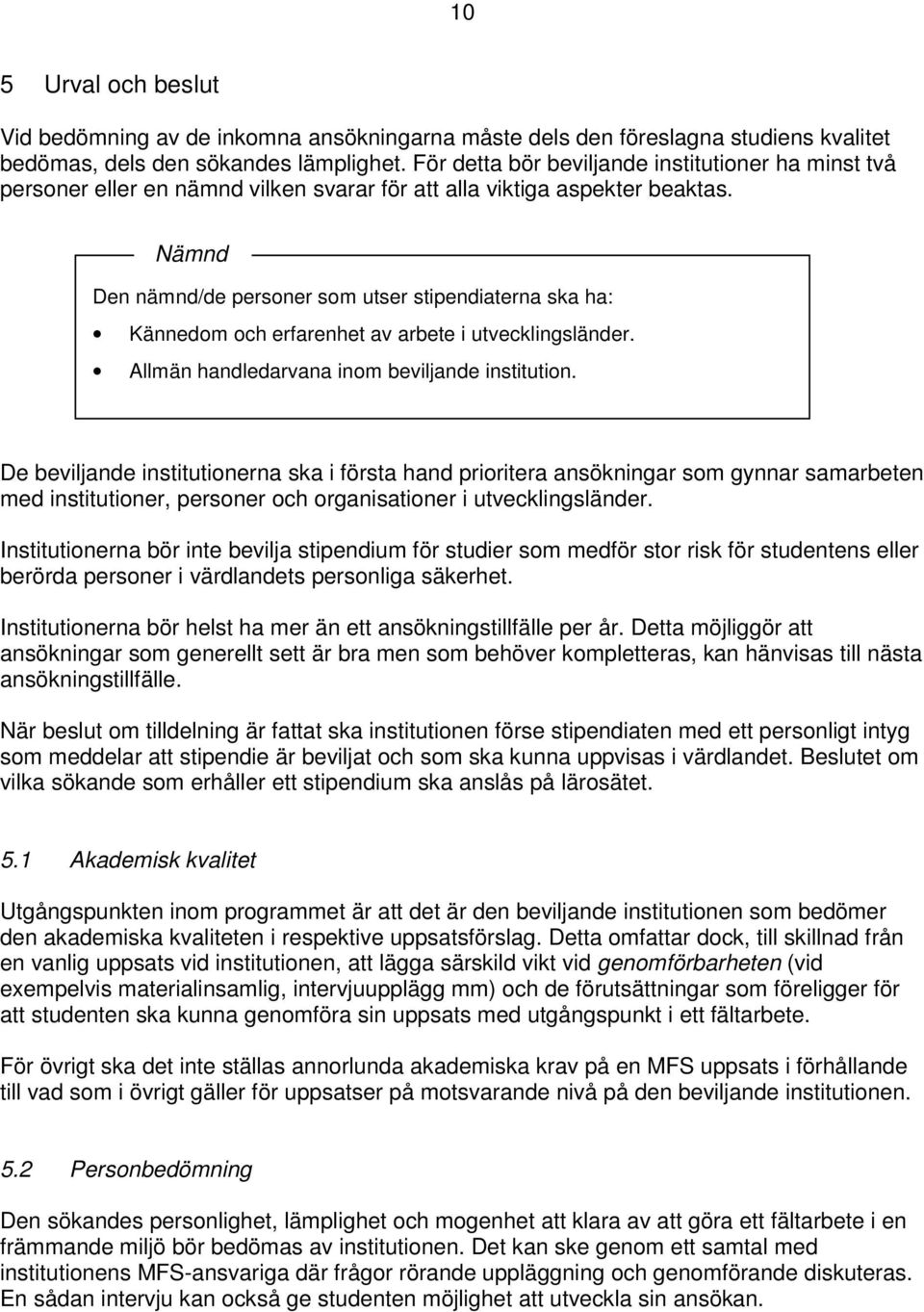 10

5 Urval och beslut

Vid bedömning av de inkomna ansökningarna måste dels den föreslagna studiens kvalitet bedömas, dels den sökandes lämplighet. För detta bör beviljande institutioner ha minst två personer eller en nämnd vilken svarar för att alla viktiga aspekter beaktas.

Nämnd

Den nämnd/de personer som utser stipendiaterna ska ha:

• Kännedom och erfarenhet av arbete i utvecklingsländer.
• Allmän handledarvana inom beviljande institution.

De beviljande institutionerna ska i första hand prioritera ansökningar som gynnar samarbeten med institutioner, personer och organisationer i utvecklingsländer.

Institutionerna bör inte bevilja stipendium för studier som medför stor risk för studentens eller berörda personer i värdlandets personliga säkerhet.

Institutionerna bör helst ha mer än ett ansökningstillfälle per år. Detta möjliggör att ansökningar som generellt sett är bra men som behöver kompletteras, kan hänvisas till nästa ansökningstillfälle.

När beslut om tilldelning är fattat ska institutionen förse stipendiaten med ett personligt intyg som meddelar att stipendie är beviljat och som ska kunna uppvisas i värdlandet. Beslutet om vilka sökande som erhåller ett stipendium ska anslås på lärosätet.

5.1 Akademisk kvalitet

Utgångspunkten inom programmet är att det är den beviljande institutionen som bedömer den akademiska kvaliteten i respektive uppsatsförslag. Detta omfattar dock, till skillnad från en vanlig uppsats vid institutionen, att lägga särskild vikt vid genomförbarheten (vid exempelvis materialinsamlig, intervjuupplägg mm) och de förutsättningar som föreligger för att studenten ska kunna genomföra sin uppsats med utgångspunkt i ett fältarbete.

För övrigt ska det inte ställas annorlunda akademiska krav på en MFS uppsats i förhållande till vad som i övrigt gäller för uppsatser på motsvarande nivå på den beviljande institutionen.

5.2 Personbedömning

Den sökandes personlighet, lämplighet och mogenhet att klara av att göra ett fältarbete i en främmande miljö bör bedömas av institutionen. Det kan ske genom ett samtal med institutionens MFS-ansvariga där frågor rörande uppläggning och genomförande diskuteras. En sådan intervju kan också ge studenten möjlighet att utveckla sin ansökan.